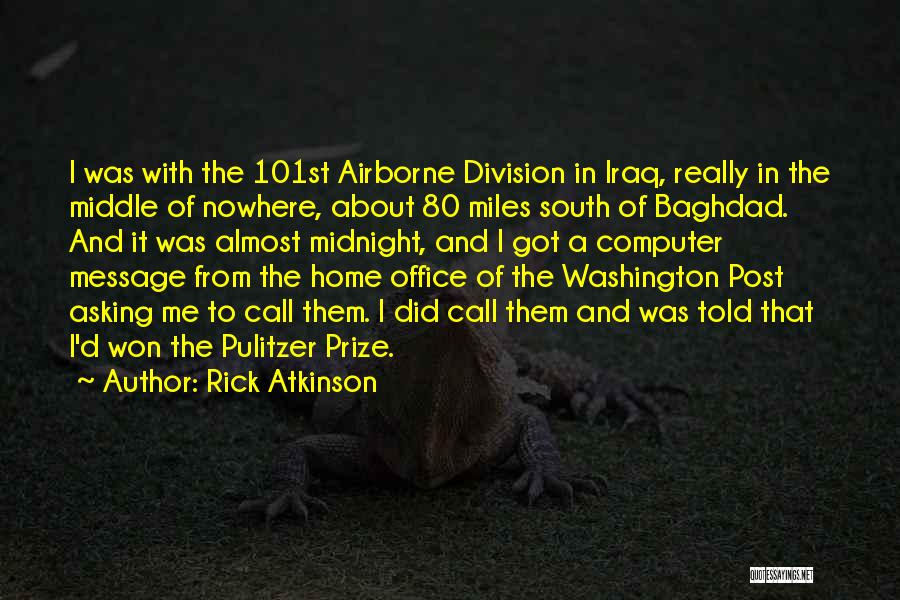 I was with the 101st Airborne Division in Iraq, really in the middle of nowhere, about 80 miles south of Baghdad. And it was almost midnight, and I got a computer message from the home office of the Washington Post asking me to call them. I did call them and was told that I'd won the Pulitzer Prize.

~ Author: Rick Atkinson

QUOTESSAYINGS.NET